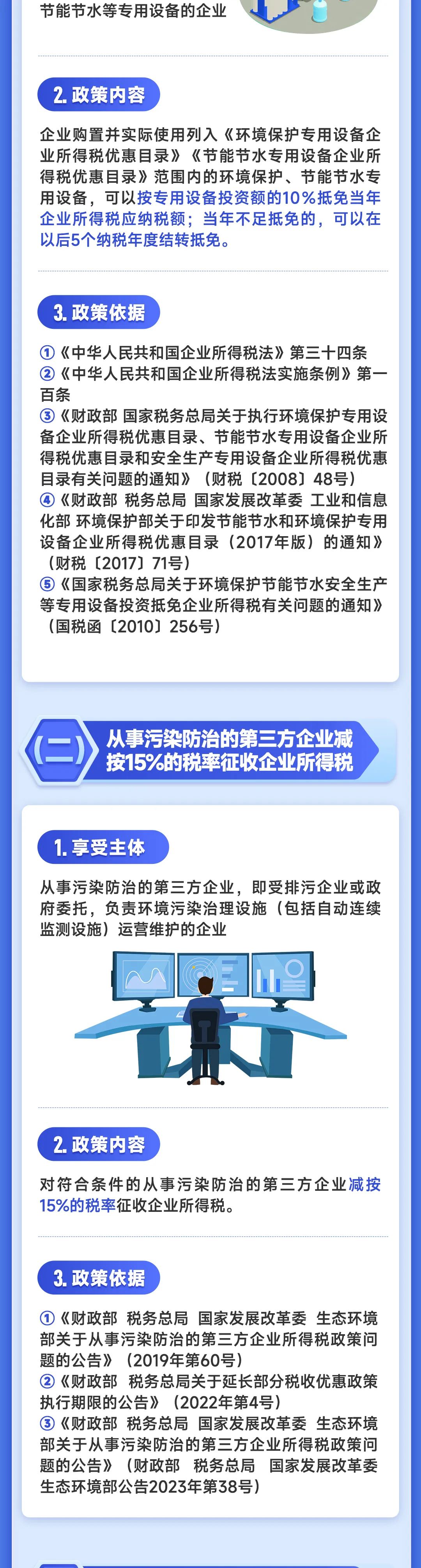 节能节水等专用设备的企业

2.政策内容

企业购置并实际使用列入《环境保护专用设备企业所得税优惠目录》《节能节水专用设备企业所得税优惠目录》范围内的环境保护、节能节水专用设备，可以按专用设备投资额的10%抵免当年企业所得税应纳税额；当年不足抵免的，可以在以后5个纳税年度结转抵免。

3.政策依据

①《中华人民共和国企业所得税法》第三十四条
②《中华人民共和国企业所得税法实施条例》第一百条
③《财政部 国家税务总局关于执行环境保护专用设备企业所得税优惠目录、节能节水专用设备企业所得税优惠目录和安全生产专用设备企业所得税优惠目录有关问题的通知》（财税〔2008〕48号）
④《财政部 税务总局 国家发展改革委 工业和信息化部 环境保护部关于印发节能节水和环境保护专用设备企业所得税优惠目录（2017年版）的通知》（财税〔2017〕71号）
⑤《国家税务总局关于环境保护节能节水安全生产等专用设备投资抵免企业所得税有关问题的通知》（国税函〔2010〕256号）

(二) 从事污染防治的第三方企业减按15%的税率征收企业所得税

1.享受主体

从事污染防治的第三方企业，即受排污企业或政府委托，负责环境污染治理设施（包括自动连续监测设施）运营维护的企业

2.政策内容

对符合条件的从事污染防治的第三方企业减按15%的税率征收企业所得税。

3.政策依据

①《财政部 税务总局 国家发展改革委 生态环境部关于从事污染防治的第三方企业所得税政策问题的公告》（2019年第60号）
②《财政部 税务总局关于延长部分税收优惠政策执行期限的公告》（2022年第4号）
③《财政部 税务总局 国家发展改革委 生态环境部关于从事污染防治的第三方企业所得税政策问题的公告》（财政部 税务总局 国家发展改革委 生态环境部公告2023年第38号）